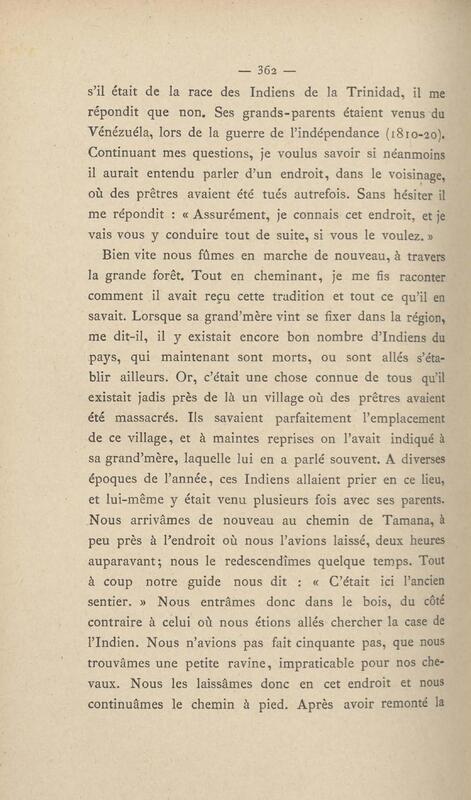 — 362 —

s'il était de la race des Indiens de la Trinidad, il me répondit que non. Ses grands-parents étaient venus du Vénézuéla, lors de la guerre de l'indépendance (1810-20). Continuant mes questions, je voulus savoir si néanmoins il aurait entendu parler d'un endroit, dans le voisinage, où des prêtres avaient été tués autrefois. Sans hésiter il me répondit : « Assurément, je connais cet endroit, et je vais vous y conduire tout de suite, si vous le voulez. »

Bien vite nous fûmes en marche de nouveau, à travers la grande forêt. Tout en cheminant, je me fis raconter comment il avait reçu cette tradition et tout ce qu'il en savait. Lorsque sa grand'mère vint se fixer dans la région, me dit-il, il y existait encore bon nombre d'Indiens du pays, qui maintenant sont morts, ou sont allés s'établir ailleurs. Or, c'était une chose connue de tous qu'il existait jadis près de là un village où des prêtres avaient été massacrés. Ils savaient parfaitement l'emplacement de ce village, et à maintes reprises on l'avait indiqué à sa grand'mère, laquelle lui en a parlé souvent. A diverses époques de l'année, ces Indiens allaient prier en ce lieu, et lui-même y était venu plusieurs fois avec ses parents. Nous arrivâmes de nouveau au chemin de Tamana, à peu près à l'endroit où nous l'avions laissé, deux heures auparavant; nous le redescendîmes quelque temps. Tout à coup notre guide nous dit : « C'était ici l'ancien sentier. » Nous entrâmes donc dans le bois, du côté contraire à celui où nous étions allés chercher la case de l'Indien. Nous n'avions pas fait cinquante pas, que nous trouvâmes une petite ravine, impraticable pour nos chevaux. Nous les laissâmes donc en cet endroit et nous continuâmes le chemin à pied. Après avoir remonté la